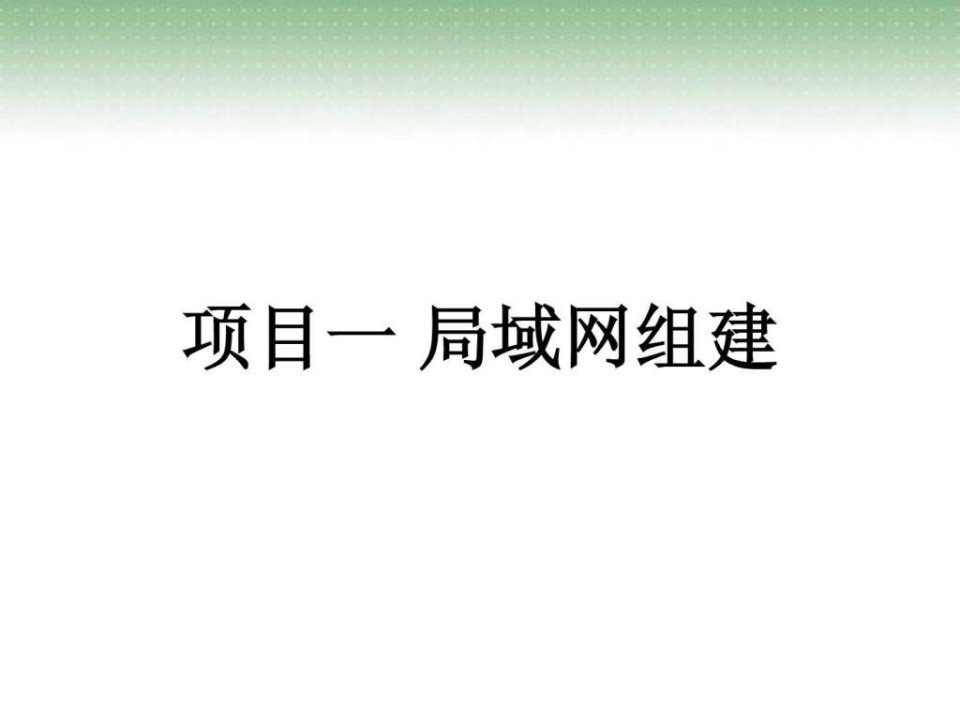 项目一 局域网组建